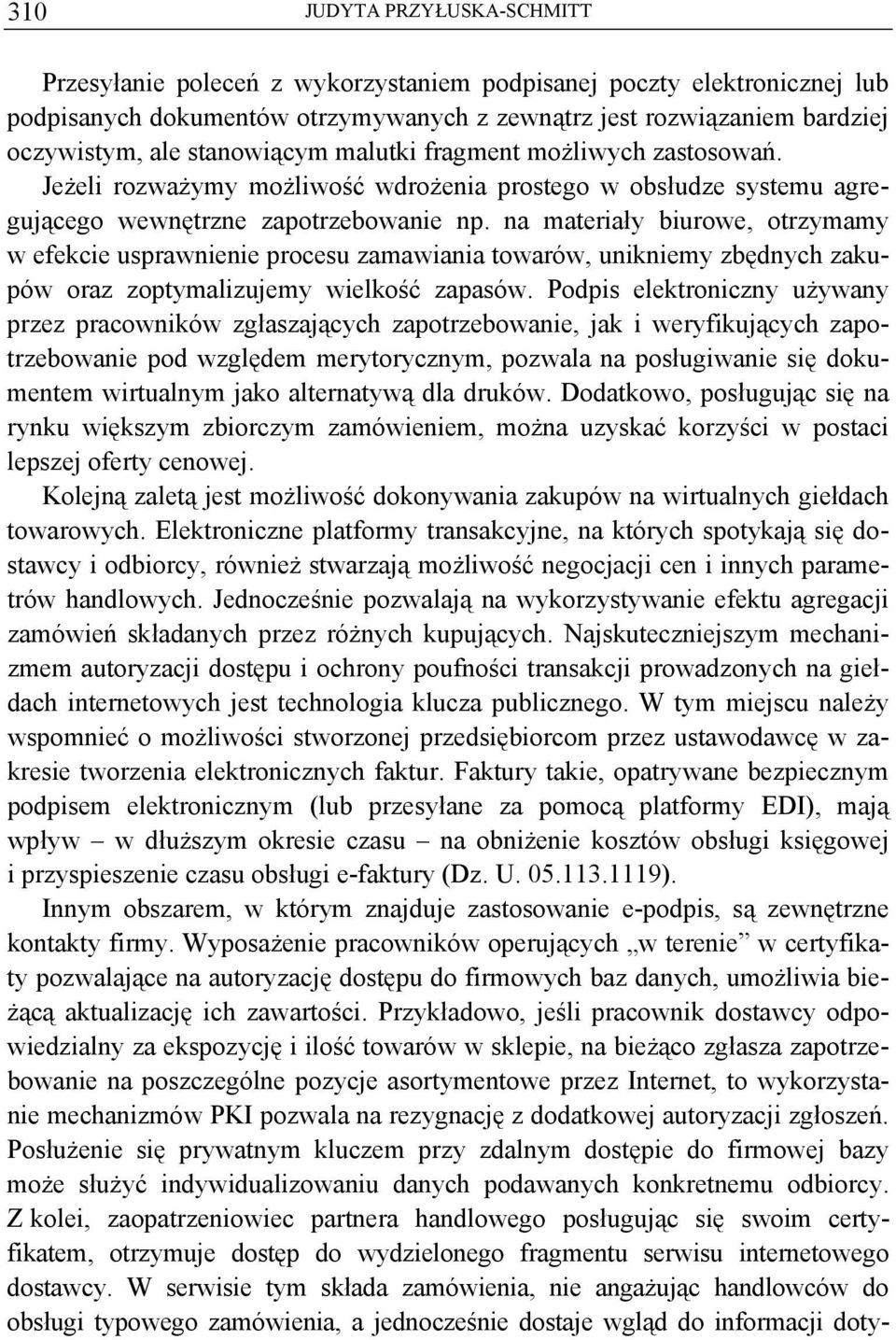 310 JUDYTA PRZYŁUSKA-SCHMITT

Przesyłanie poleceń z wykorzystaniem podpisanej poczty elektronicznej lub podpisanych dokumentów otrzymywanych z zewnątrz jest rozwiązaniem bardziej oczywistym, ale stanowiącym malutki fragment możliwych zastosowań. Jeżeli rozważymy możliwość wdrożenia prostego w obsłudze systemu agregującego wewnętrzne zapotrzebowanie np. na materiały biurowe, otrzymamy w efekcie usprawnienie procesu zamawiania towarów, unikniemy zbędnych zakupów oraz zoptymalizujemy wielkość zapasów. Podpis elektroniczny używany przez pracowników zgłaszających zapotrzebowanie, jak i weryfikujących zapotrzebowanie pod względem merytorycznym, pozwala na posługiwanie się dokumentem wirtualnym jako alternatywą dla druków. Dodatkowo, posługując się na rynku większym zbiorczym zamówieniem, można uzyskać korzyści w postaci lepszej oferty cenowej.

Kolejną zaletą jest możliwość dokonywania zakupów na wirtualnych giełdach towarowych. Elektroniczne platformy transakcyjne, na których spotykają się dostawcy i odbiorcy, również stwarzają możliwość negocjacji cen i innych parametrów handlowych. Jednocześnie pozwalają na wykorzystywanie efektu agregacji zamówień składanych przez różnych kupujących. Najskuteczniejszym mechanizmem autoryzacji dostępu i ochrony poufności transakcji prowadzonych na giełdach internetowych jest technologia klucza publicznego. W tym miejscu należy wspomnieć o możliwości stworzonej przedsiębiorcom przez ustawodawcę w zakresie tworzenia elektronicznych faktur. Faktury takie, opatrywane bezpiecznym podpisem elektronicznym (lub przesyłane za pomocą platformy EDI), mają wpływ – w dłuższym okresie czasu – na obniżenie kosztów obsługi księgowej i przyspieszenie czasu obsługi e-faktury (Dz. U. 05.113.1119).

Innym obszarem, w którym znajduje zastosowanie e-podpis, są zewnętrzne kontakty firmy. Wyposażenie pracowników operujących „w terenie” w certyfikaty pozwalające na autoryzację dostępu do firmowych baz danych, umożliwia bieżącą aktualizację ich zawartości. Przykładowo, jeśli pracownik dostawcy odpowiedzialny za ekspozycję i ilość towarów w sklepie, na bieżąco zgłasza zapotrzebowanie na poszczególne pozycje asortymentowe przez Internet, to wykorzystanie mechanizmów PKI pozwala na rezygnację z dodatkowej autoryzacji zgłoszeń. Posłużenie się prywatnym kluczem przy zdalnym dostępie do firmowej bazy może służyć indywidualizowaniu danych podawanych konkretnemu odbiorcy. Z kolei, zaopatrzeniowiec partnera handlowego posługując się swoim certyfikatem, otrzymuje dostęp do wydzielonego fragmentu serwisu internetowego dostawcy. W serwisie tym składa zamówienia, nie angażując handlowców do obsługi typowego zamówienia, a jednocześnie dostaje wgląd do informacji doty-